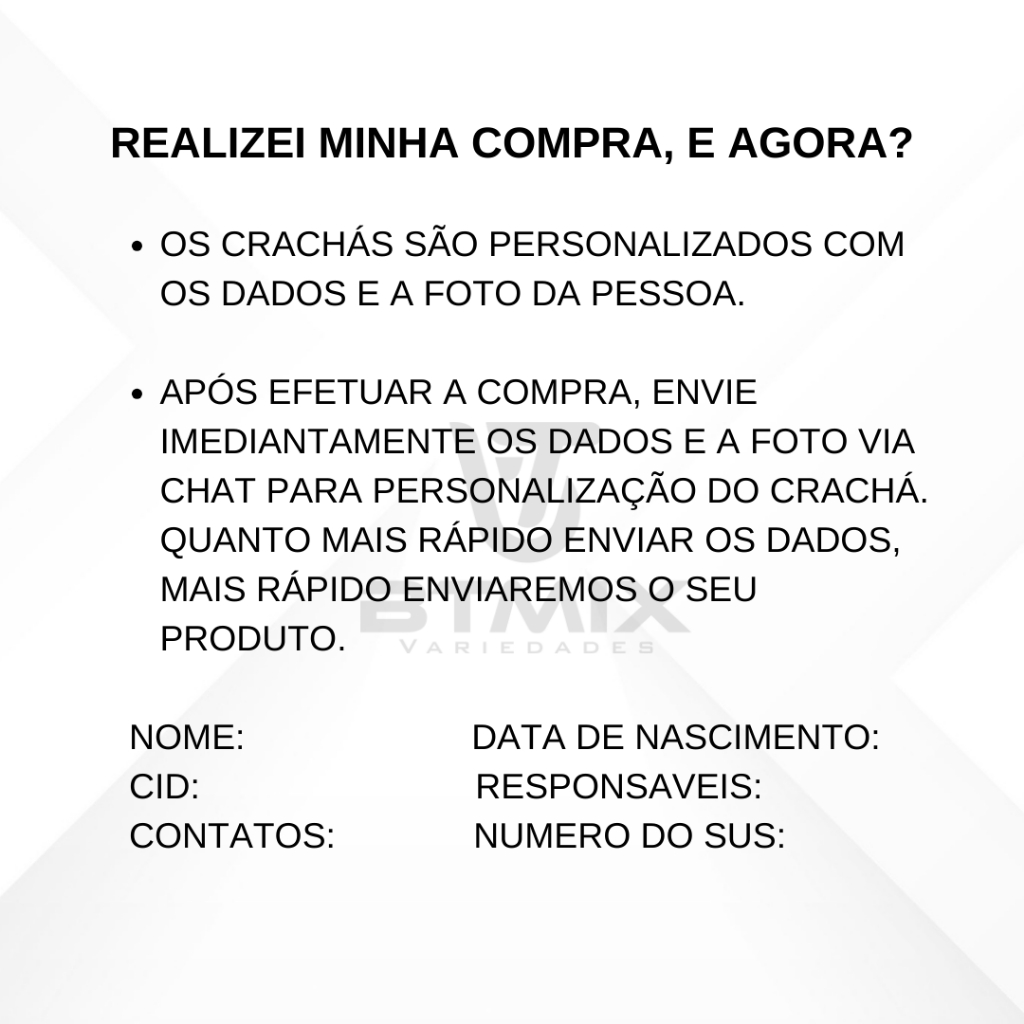 REALIZEI MINHA COMPRA, E AGORA?

• OS CRACHÁS SÃO PERSONALIZADOS COM OS DADOS E A FOTO DA PESSOA.

• APÓS EFETUAR A COMPRA, ENVIE IMEDIANTAMENTE OS DADOS E A FOTO VIA CHAT PARA PERSONALIZAÇÃO DO CRACHÁ. QUANTO MAIS RÁPIDO ENVIAR OS DADOS, MAIS RÁPIDO ENVIAREMOS O SEU PRODUTO.

NOME:
CID:
CONTATOS:

DATA DE NASCIMENTO:
RESPONSAVEIS:
NUMERO DO SUS:

BTMIX
VARIEDADES